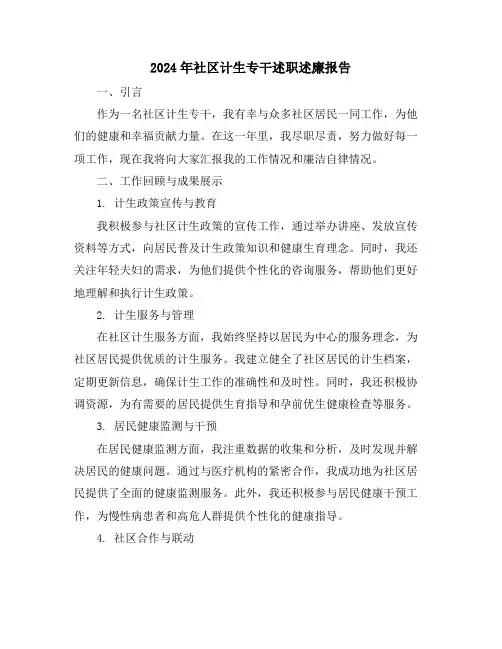 2024年社区计生专干述职述廉报告

一、引言

作为一名社区计生专干，我有幸与众多社区居民一同工作，为他们的健康和幸福贡献力量。在这一年里，我尽职尽责，努力做好每一项工作，现在我将向大家汇报我的工作情况和廉洁自律情况。

二、工作回顾与成果展示

1. 计生政策宣传与教育

我积极参与社区计生政策的宣传工作，通过举办讲座、发放宣传资料等方式，向居民普及计生政策知识和健康生育理念。同时，我还关注年轻夫妇的需求，为他们提供个性化的咨询服务，帮助他们更好地理解和执行计生政策。

2. 计生服务与管理

在社区计生服务方面，我始终坚持以居民为中心的服务理念，为社区居民提供优质的计生服务。我建立健全了社区居民的计生档案，定期更新信息，确保计生工作的准确性和及时性。同时，我还积极协调资源，为有需要的居民提供生育指导和孕前优生健康检查等服务。

3. 居民健康监测与干预

在居民健康监测方面，我注重数据的收集和分析，及时发现并解决居民的健康问题。通过与医疗机构的紧密合作，我成功地为社区居民提供了全面的健康监测服务。此外，我还积极参与居民健康干预工作，为慢性病患者和高危人群提供个性化的健康指导。

4. 社区合作与联动